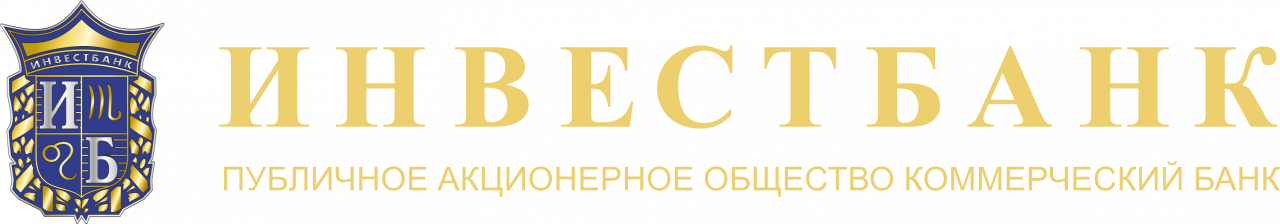 ИНВЕСТБАНК
И Б
ИНВЕСТБАНК
ПУБЛИЧНОЕ АКЦИОНЕРНОЕ ОБЩЕСТВО КОММЕРЧЕСКИЙ БАНК